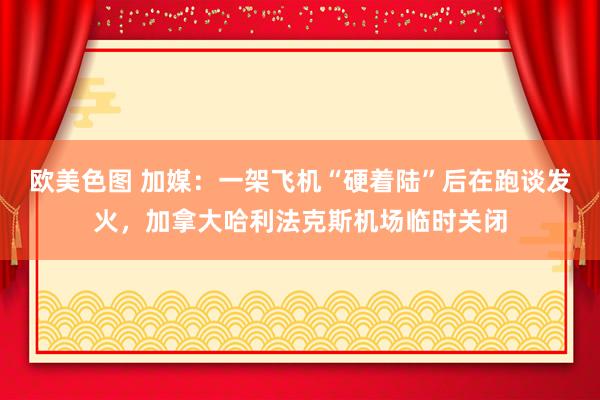 欧美色图 加媒：一架飞机“硬着陆”后在跑谈发火，加拿大哈利法克斯机场临时关闭